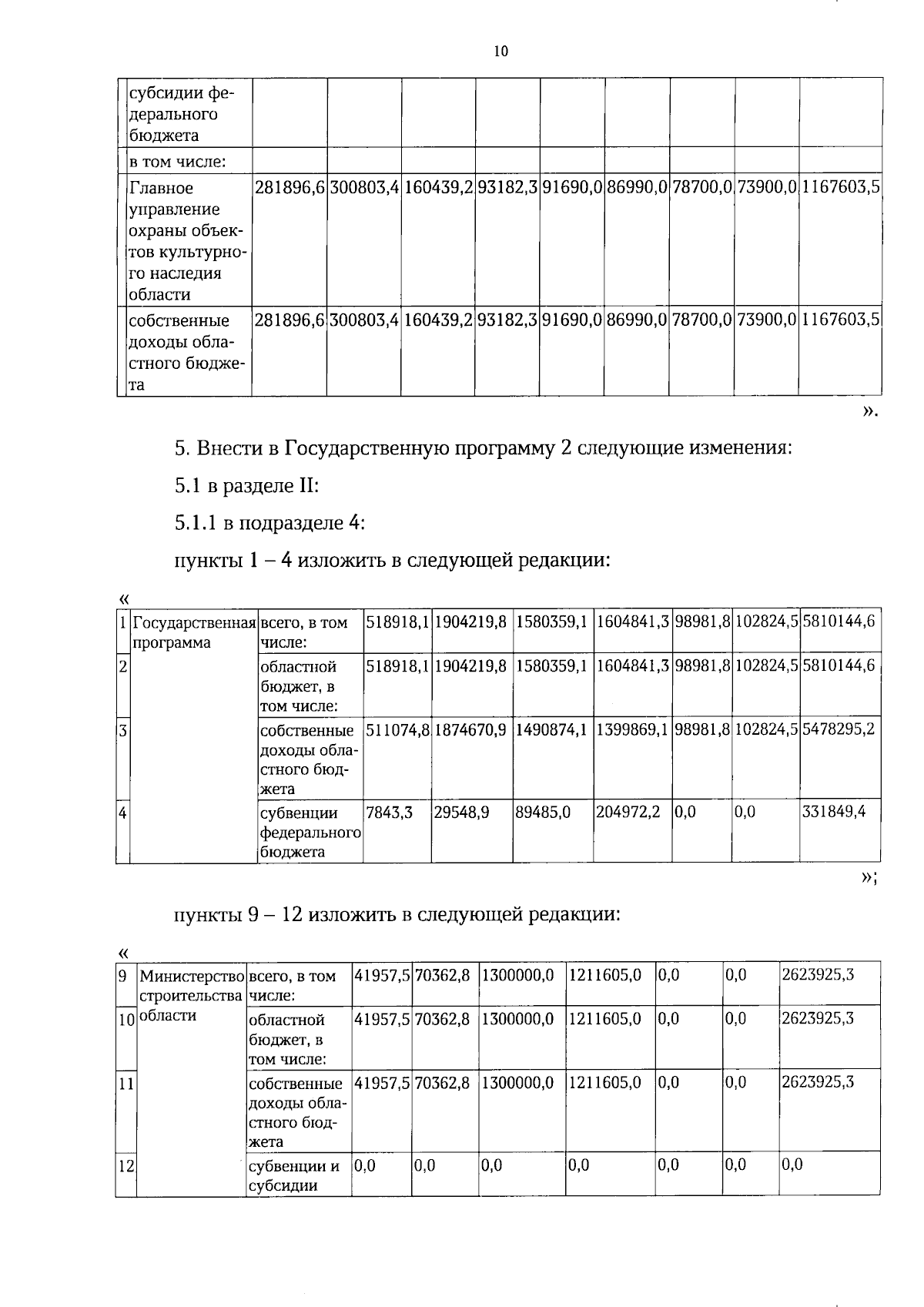 10

| | субсидии федерального бюджета | | | | | | | | | |
|---|---|---|---|---|---|---|---|---|---|---|
| | в том числе: | | | | | | | | | |
| | Главное управление охраны объектов культурного наследия области | 281896,6 | 300803,4 | 160439,2 | 93182,3 | 91690,0 | 86990,0 | 78700,0 | 73900,0 | 1167603,5 |
| | собственные доходы областного бюджета | 281896,6 | 300803,4 | 160439,2 | 93182,3 | 91690,0 | 86990,0 | 78700,0 | 73900,0 | 1167603,5 |

».

5. Внести в Государственную программу 2 следующие изменения:

5.1 в разделе II:

5.1.1 в подразделе 4:

пункты 1 – 4 изложить в следующей редакции:

«

| 1 | Государственная программа | всего, в том числе: | 518918,1 | 1904219,8 | 1580359,1 | 1604841,3 | 98981,8 | 102824,5 | 5810144,6 |
|---|---|---|---|---|---|---|---|---|---|
| 2 | | областной бюджет, в том числе: | 518918,1 | 1904219,8 | 1580359,1 | 1604841,3 | 98981,8 | 102824,5 | 5810144,6 |
| 3 | | собственные доходы областного бюджета | 511074,8 | 1874670,9 | 1490874,1 | 1399869,1 | 98981,8 | 102824,5 | 5478295,2 |
| 4 | | субвенции федерального бюджета | 7843,3 | 29548,9 | 89485,0 | 204972,2 | 0,0 | 0,0 | 331849,4 |

»;

пункты 9 – 12 изложить в следующей редакции:

«

| 9 | Министерство строительства области | всего, в том числе: | 41957,5 | 70362,8 | 1300000,0 | 1211605,0 | 0,0 | 0,0 | 2623925,3 |
|---|---|---|---|---|---|---|---|---|---|
| 10 | | областной бюджет, в том числе: | 41957,5 | 70362,8 | 1300000,0 | 1211605,0 | 0,0 | 0,0 | 2623925,3 |
| 11 | | собственные доходы областного бюджета | 41957,5 | 70362,8 | 1300000,0 | 1211605,0 | 0,0 | 0,0 | 2623925,3 |
| 12 | | субвенции и субсидии | 0,0 | 0,0 | 0,0 | 0,0 | 0,0 | 0,0 | 0,0 |